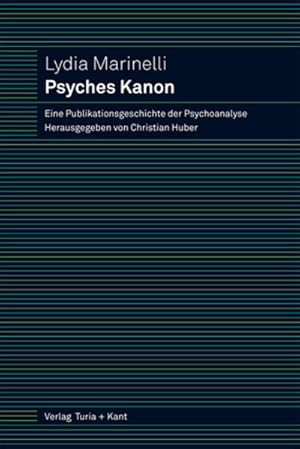 Lydia Marinelli
Psyches Kanon

Eine Publikationsgeschichte der Psychoanalyse
Herausgegeben von Christian Huber

Verlag Turia + Kant